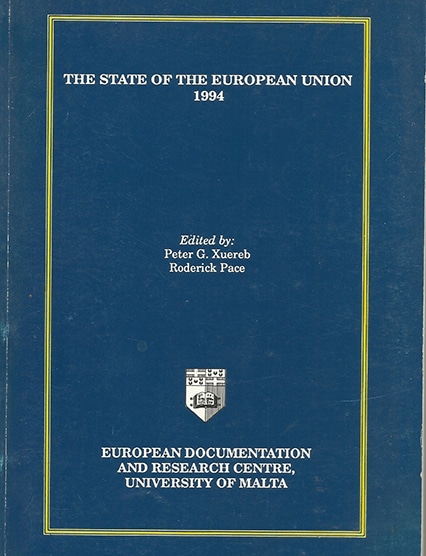 THE STATE OF THE EUROPEAN UNION
1994

Edited by:
Peter G. Xuereb
Roderick Pace

EUROPEAN DOCUMENTATION
AND RESEARCH CENTRE,
UNIVERSITY OF MALTA